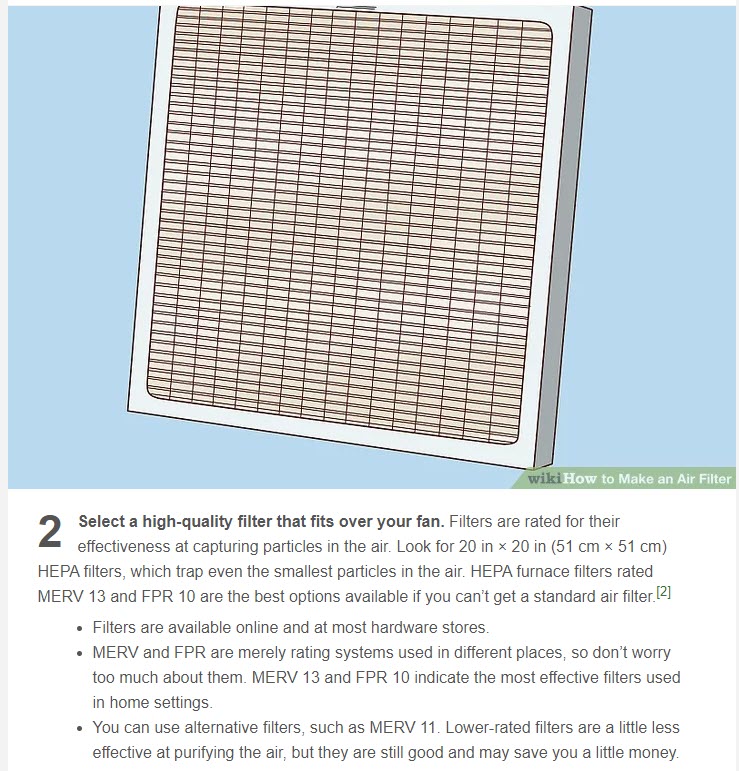 wikiHow to Make an Air Filter

2 **Select a high-quality filter that fits over your fan.** Filters are rated for their effectiveness at capturing particles in the air. Look for 20 in × 20 in (51 cm × 51 cm) HEPA filters, which trap even the smallest particles in the air. HEPA furnace filters rated MERV 13 and FPR 10 are the best options available if you can't get a standard air filter.[2]

- Filters are available online and at most hardware stores.
- MERV and FPR are merely rating systems used in different places, so don't worry too much about them. MERV 13 and FPR 10 indicate the most effective filters used in home settings.
- You can use alternative filters, such as MERV 11. Lower-rated filters are a little less effective at purifying the air, but they are still good and may save you a little money.